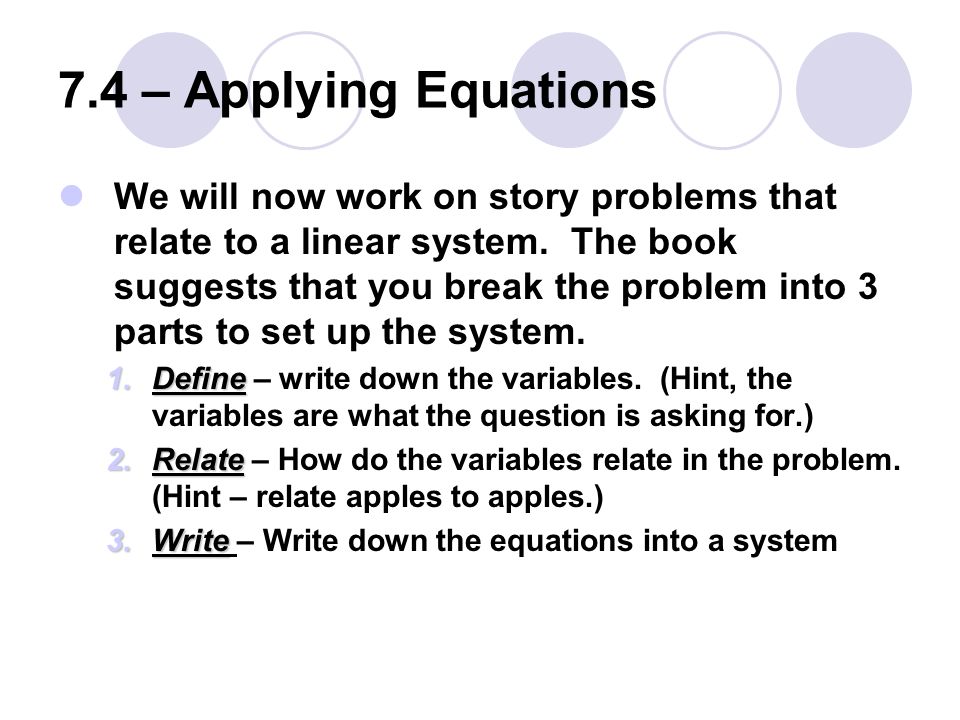 7.4 – Applying Equations

We will now work on story problems that relate to a linear system. The book suggests that you break the problem into 3 parts to set up the system.

1. Define – write down the variables. (Hint, the variables are what the question is asking for.)
2. Relate – How do the variables relate in the problem. (Hint – relate apples to apples.)
3. Write – Write down the equations into a system